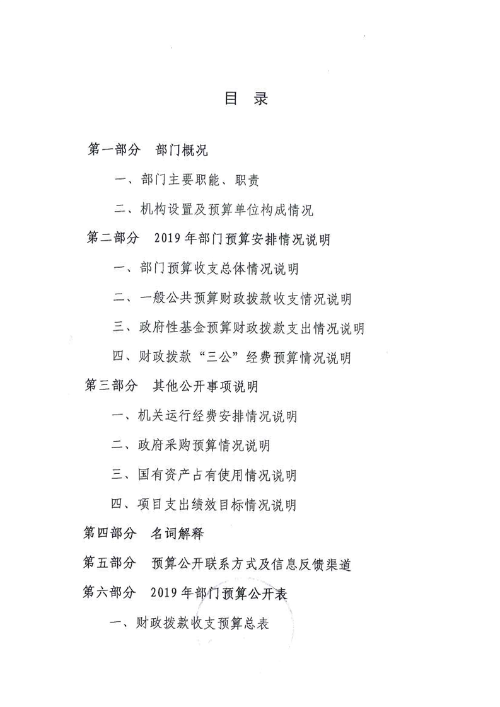 目 录

第一部分 部门概况

一、部门主要职能、职责

二、机构设置及预算单位构成情况

第二部分 2019 年部门预算安排情况说明

一、部门预算收支总体情况说明

二、一般公共预算财政拨款收支情况说明

三、政府性基金预算财政拨款支出情况说明

四、财政拨款“三公”经费预算情况说明

第三部分 其他公开事项说明

一、机关运行经费安排情况说明

二、政府采购预算情况说明

三、国有资产占有使用情况说明

四、项目支出绩效目标情况说明

第四部分 名词解释

第五部分 预算公开联系方式及信息反馈渠道

第六部分 2019 年部门预算公开表

一、财政拨款收支预算总表